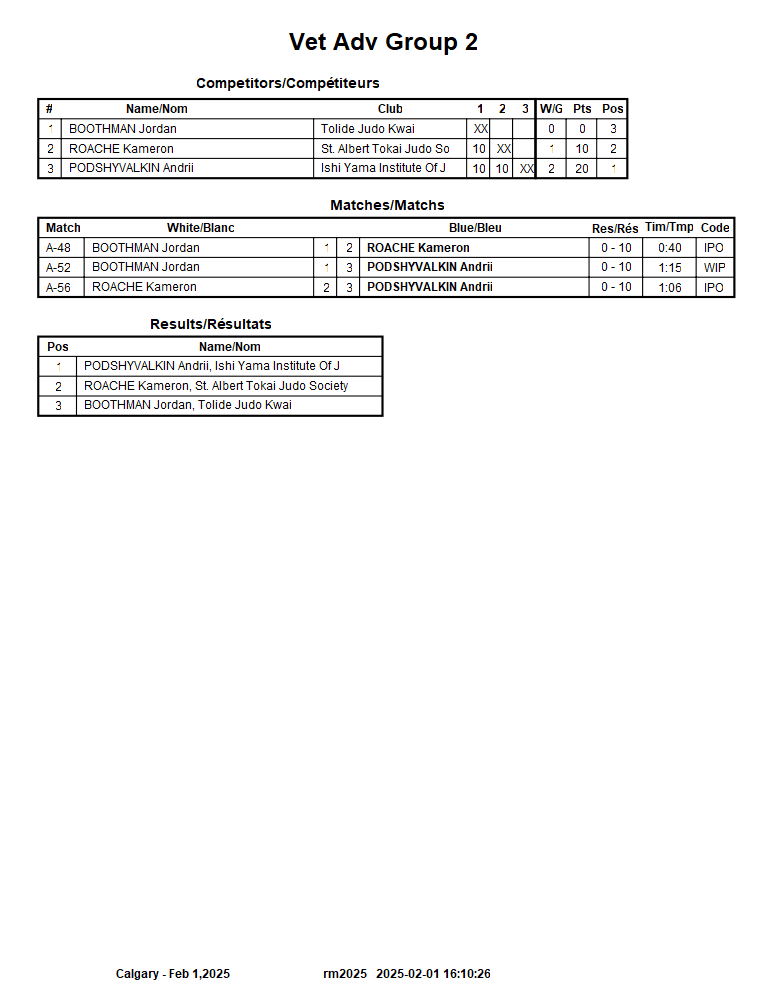 Vet Adv Group 2

Competitors/Compétiteurs

| # | Name/Nom | Club | 1 | 2 | 3 | W/G | Pts | Pos |
|---|---|---|---|---|---|---|---|---|
| 1 | BOOTHMAN Jordan | Tolide Judo Kwai | XX | | | 0 | 0 | 3 |
| 2 | ROACHE Kameron | St. Albert Tokai Judo So | 10 | XX | | 1 | 10 | 2 |
| 3 | PODSHYVALKIN Andrii | Ishi Yama Institute Of J | 10 | 10 | XX | 2 | 20 | 1 |

Matches/Matchs

| Match | White/Blanc | | | Blue/Bleu | Res/Rés | Tim/Tmp | Code |
|---|---|---|---|---|---|---|---|
| A-48 | BOOTHMAN Jordan | 1 | 2 | ROACHE Kameron | 0 - 10 | 0:40 | IPO |
| A-52 | BOOTHMAN Jordan | 1 | 3 | PODSHYVALKIN Andrii | 0 - 10 | 1:15 | WIP |
| A-56 | ROACHE Kameron | 2 | 3 | PODSHYVALKIN Andrii | 0 - 10 | 1:06 | IPO |

Results/Résultats

| Pos | Name/Nom |
|---|---|
| 1 | PODSHYVALKIN Andrii, Ishi Yama Institute Of J |
| 2 | ROACHE Kameron, St. Albert Tokai Judo Society |
| 3 | BOOTHMAN Jordan, Tolide Judo Kwai |

Calgary - Feb 1,2025 rm2025 2025-02-01 16:10:26